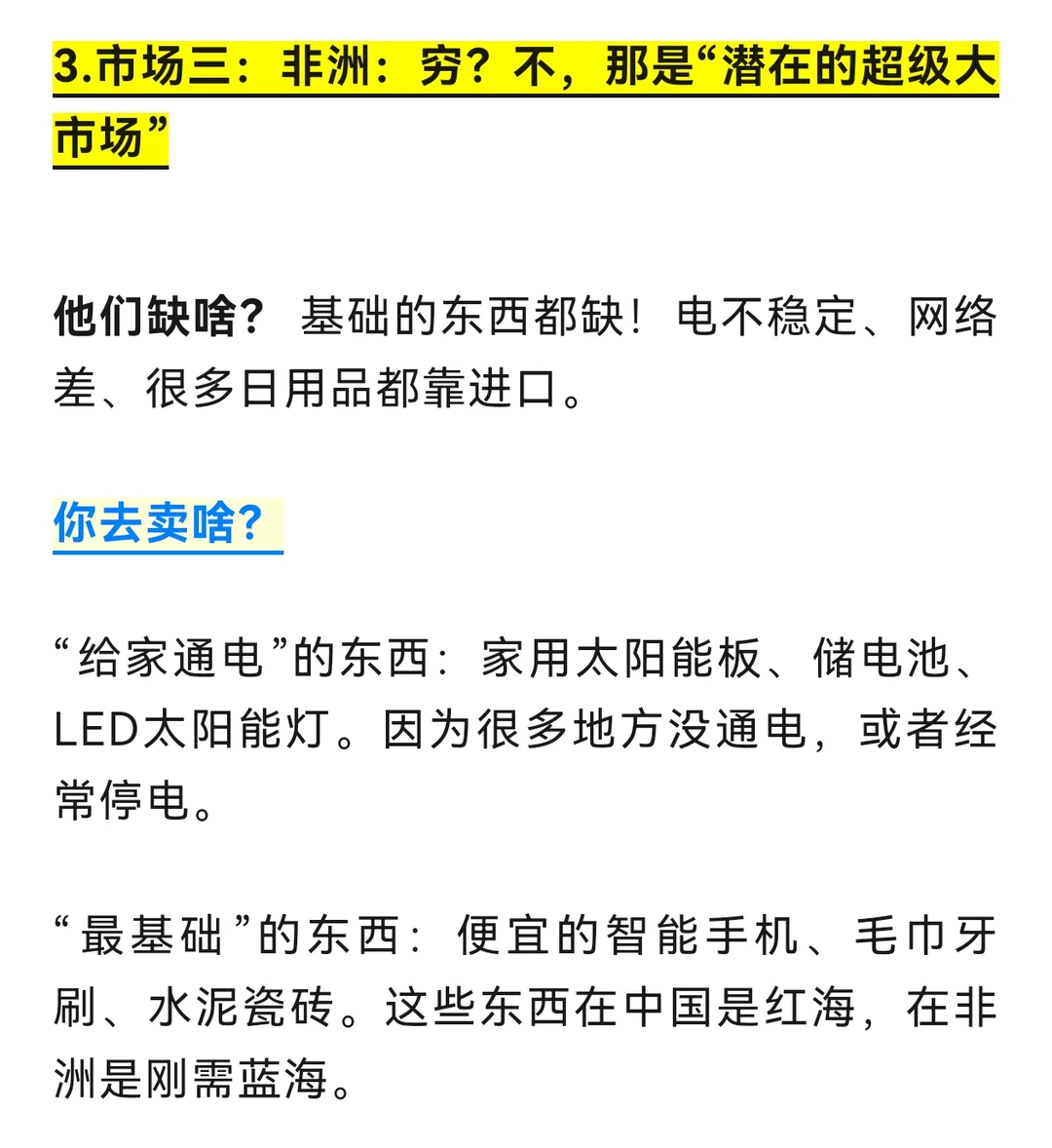 3.市场三：非洲：穷？不，那是“潜在的超级大市场”

他们缺啥？ 基础的东西都缺！电不稳定、网络差、很多日用品都靠进口。

你去卖啥？

“给家通电”的东西：家用太阳能板、储电池、LED太阳能灯。因为很多地方没通电，或者经常停电。

“最基础”的东西：便宜的智能手机、毛巾牙刷、水泥瓷砖。这些东西在中国是红海，在非洲是刚需蓝海。